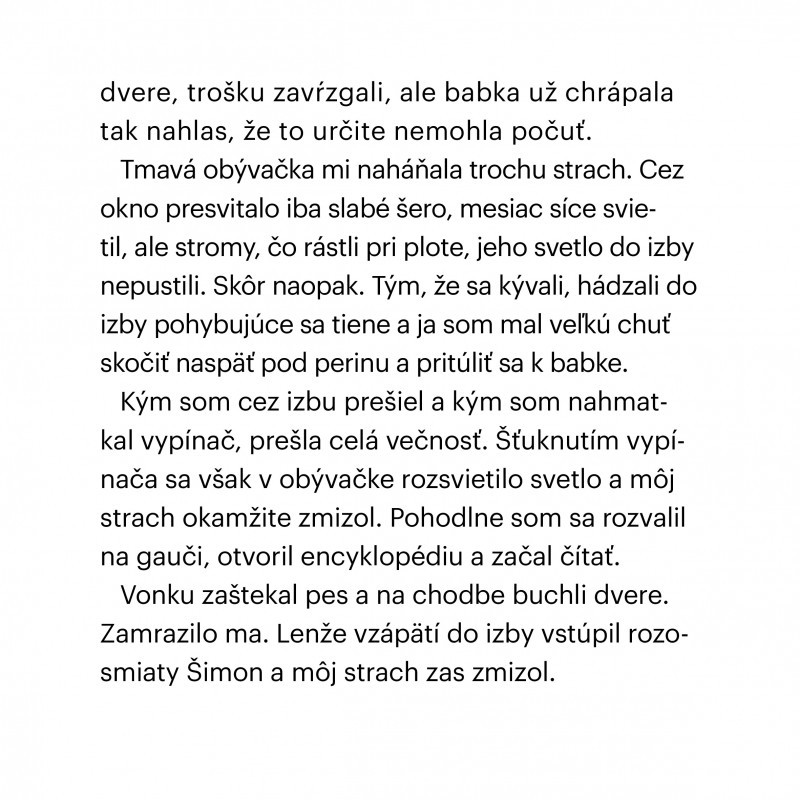 dvere, trošku zavŕzgali, ale babka už chrápala tak nahlas, že to určite nemohla počuť.

Tmavá obývačka mi naháňala trochu strach. Cez okno presvitalo iba slabé šero, mesiac síce svietil, ale stromy, čo rástli pri plote, jeho svetlo do izby nepustili. Skôr naopak. Tým, že sa kývali, hádzali do izby pohybujúce sa tiene a ja som mal veľkú chuť skočiť naspäť pod perinu a pritúliť sa k babke.

Kým som cez izbu prešiel a kým som nahmatkal vypínač, prešla celá večnosť. Šťuknutím vypínača sa však v obývačke rozsvietilo svetlo a môj strach okamžite zmizol. Pohodlne som sa rozvalil na gauči, otvoril encyklopédiu a začal čítať.

Vonku zaštekal pes a na chodbe buchli dvere. Zamrazilo ma. Lenže vzápätí do izby vstúpil rozosmiaty Šimon a môj strach zas zmizol.